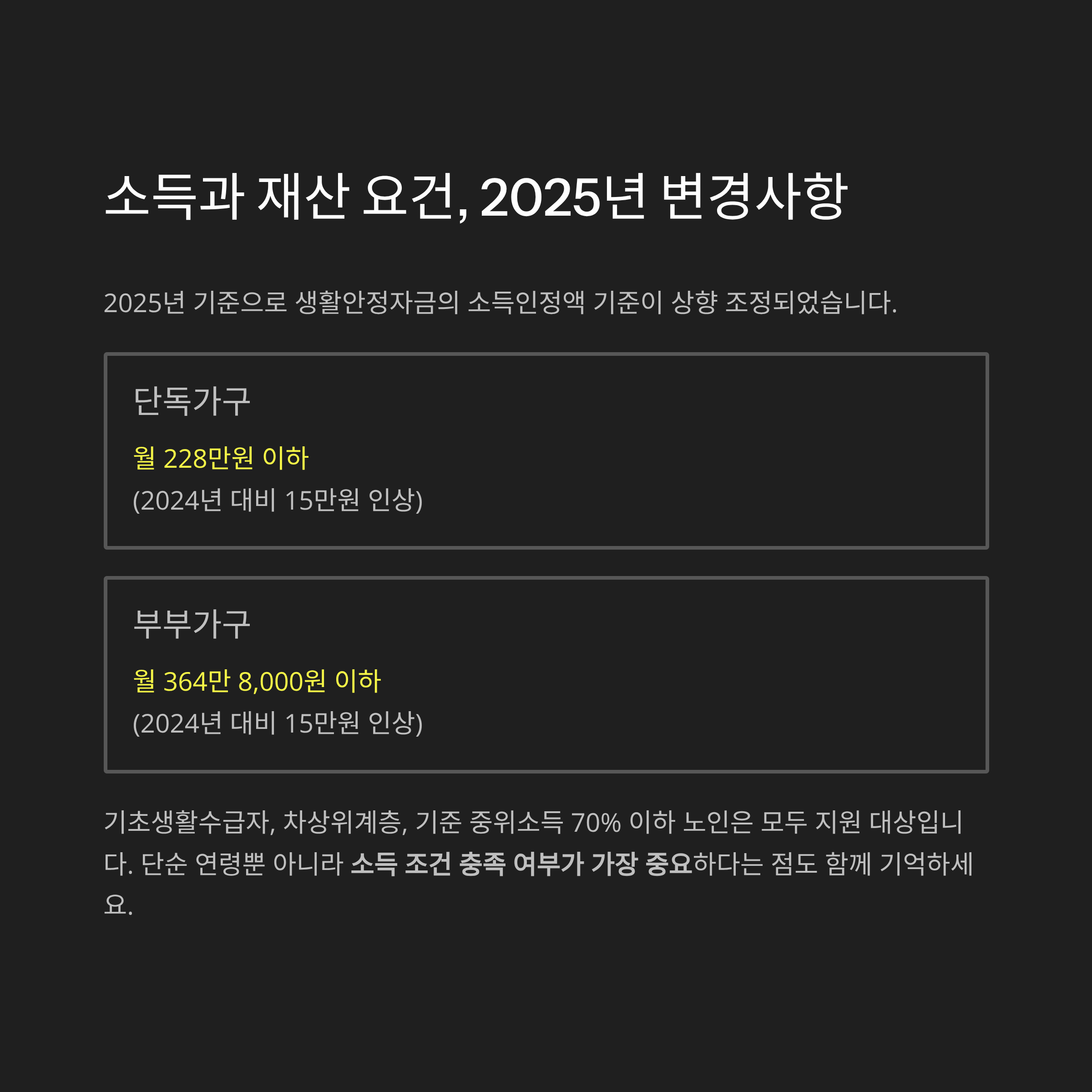 소득과 재산 요건, 2025년 변경사항

2025년 기준으로 생활안정자금의 소득인정액 기준이 상향 조정되었습니다.

단독가구

월 228만원 이하

(2024년 대비 15만원 인상)

부부가구

월 364만 8,000원 이하

(2024년 대비 15만원 인상)

기초생활수급자, 차상위계층, 기준 중위소득 70% 이하 노인은 모두 지원 대상입니다. 단순 연령뿐 아니라 소득 조건 충족 여부가 가장 중요하다는 점도 함께 기억하세요.